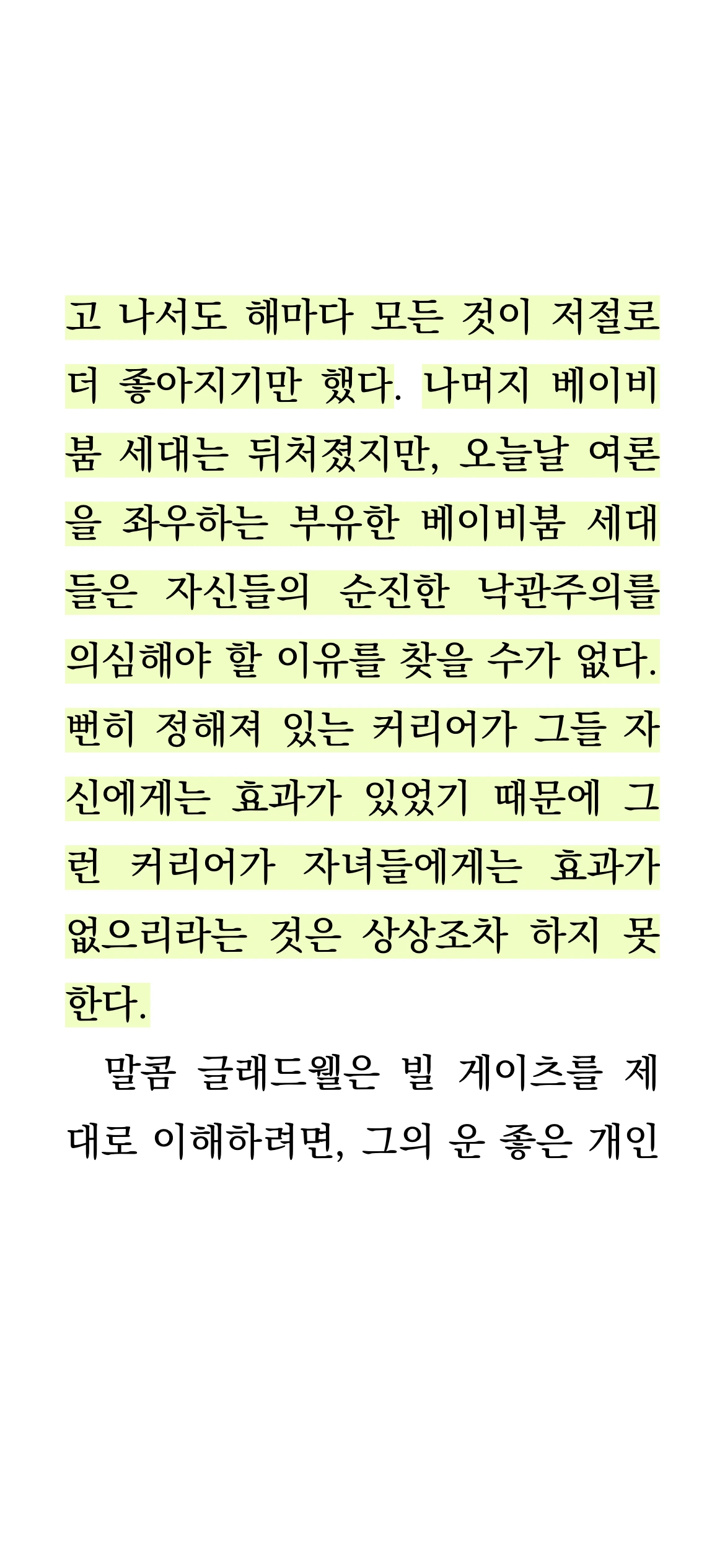 고 나서도 해마다 모든 것이 저절로 더 좋아지기만 했다. 나머지 베이비붐 세대는 뒤처졌지만, 오늘날 여론을 좌우하는 부유한 베이비붐 세대들은 자신들의 순진한 낙관주의를 의심해야 할 이유를 찾을 수가 없다. 뻔히 정해져 있는 커리어가 그들 자신에게는 효과가 있었기 때문에 그런 커리어가 자녀들에게는 효과가 없으리라는 것은 상상조차 하지 못한다.

말콤 글래드웰은 빌 게이츠를 제대로 이해하려면, 그의 운 좋은 개인